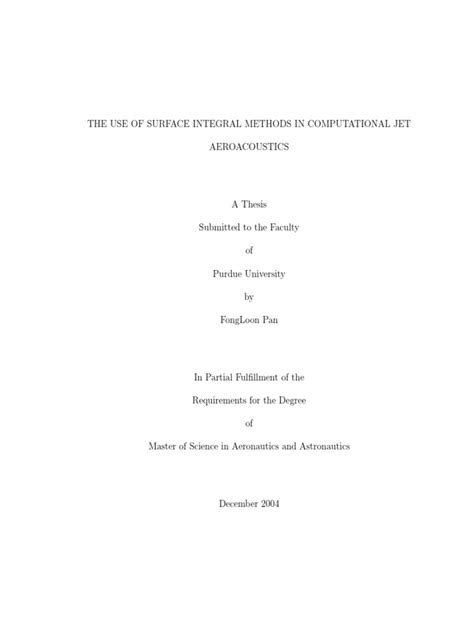 THE USE OF SURFACE INTEGRAL METHODS IN COMPUTATIONAL JET AEROACOUSTICS

A Thesis

Submitted to the Faculty

of

Purdue University

by

FongLoon Pan

In Partial Fulfillment of the

Requirements for the Degree

of

Master of Science in Aeronautics and Astronautics

December 2004